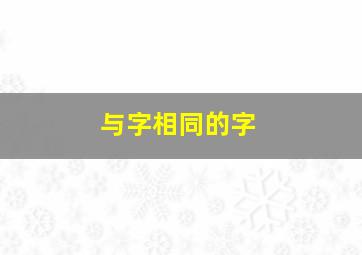 与字相同的字